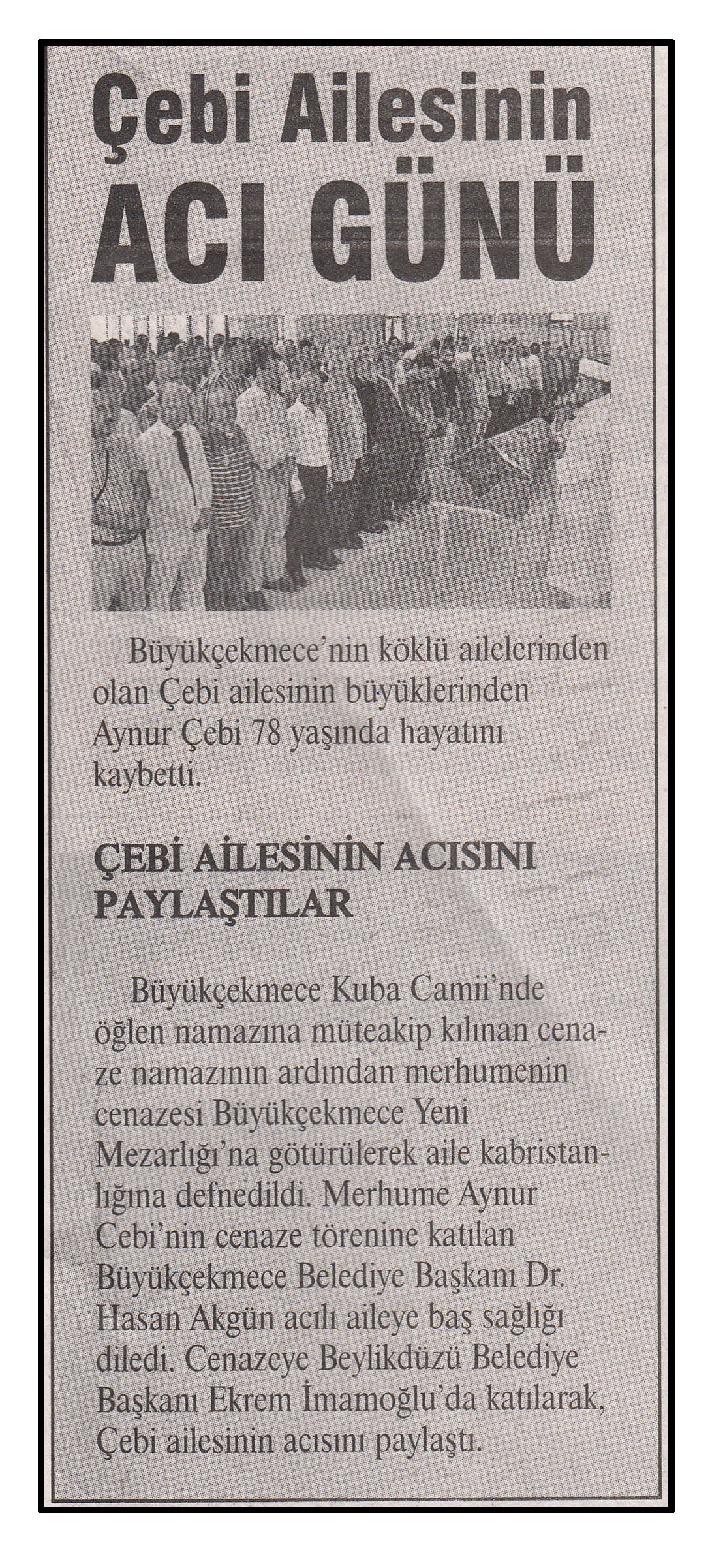 Çebi Ailesinin ACI GÜNÜ

Büyükçekmece'nin köklü ailelerinden olan Çebi ailesinin büyüklerinden Aynur Çebi 78 yaşında hayatını kaybetti.

ÇEBİ AİLESİNİN ACISINI PAYLAŞTILAR

Büyükçekmece Kuba Camii'nde öğlen namazına müteakip kılınan cenaze namazının ardından merhumenin cenazesi Büyükçekmece Yeni Mezarlığı'na götürülerek aile kabristanlığına defnedildi. Merhume Aynur Cebi'nin cenaze törenine katılan Büyükçekmece Belediye Başkanı Dr. Hasan Akgün acılı aileye baş sağlığı diledi. Cenazeye Beylikdüzü Belediye Başkanı Ekrem İmamoğlu'da katılarak, Çebi ailesinin acısını paylaştı.